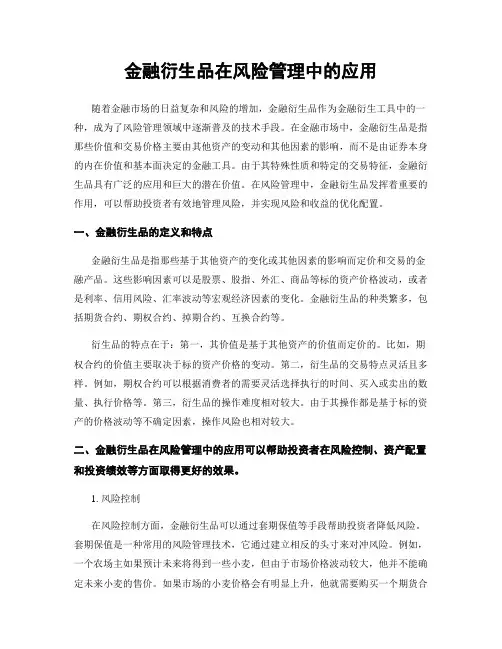 金融衍生品在风险管理中的应用

随着金融市场的日益复杂和风险的增加，金融衍生品作为金融衍生工具中的一种，成为了风险管理领域中逐渐普及的技术手段。在金融市场中，金融衍生品是指那些价值和交易价格主要由其他资产的变动和其他因素的影响，而不是由证券本身的内在价值和基本面决定的金融工具。由于其特殊性质和特定的交易特征，金融衍生品具有广泛的应用和巨大的潜在价值。在风险管理中，金融衍生品发挥着重要的作用，可以帮助投资者有效地管理风险，并实现风险和收益的优化配置。

一、金融衍生品的定义和特点

金融衍生品是指那些基于其他资产的变化或其他因素的影响而定价和交易的金融产品。这些影响因素可以是股票、股指、外汇、商品等标的资产价格波动，或者是利率、信用风险、汇率波动等宏观经济因素的变化。金融衍生品的种类繁多，包括期货合约、期权合约、掉期合约、互换合约等。

衍生品的特点在于：第一，其价值是基于其他资产的价值而定价的。比如，期权合约的价值主要取决于标的资产价格的变动。第二，衍生品的交易特点灵活且多样。例如，期权合约可以根据消费者的需要灵活选择执行的时间、买入或卖出的数量、执行价格等。第三，衍生品的操作难度相对较大。由于其操作都是基于标的资产的价格波动等不确定因素，操作风险也相对较大。

二、金融衍生品在风险管理中的应用可以帮助投资者在风险控制、资产配置和投资绩效等方面取得更好的效果。

1. 风险控制

在风险控制方面，金融衍生品可以通过套期保值等手段帮助投资者降低风险。套期保值是一种常用的风险管理技术，它通过建立相反的头寸来对冲风险。例如，一个农场主如果预计未来将得到一些小麦，但由于市场价格波动较大，他并不能确定未来小麦的售价。如果市场的小麦价格会有明显上升，他就需要购买一个期货合